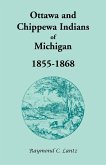 Ottawa and Chippewa Indians of Michigan

1855-1868

Raymond C. Lantz